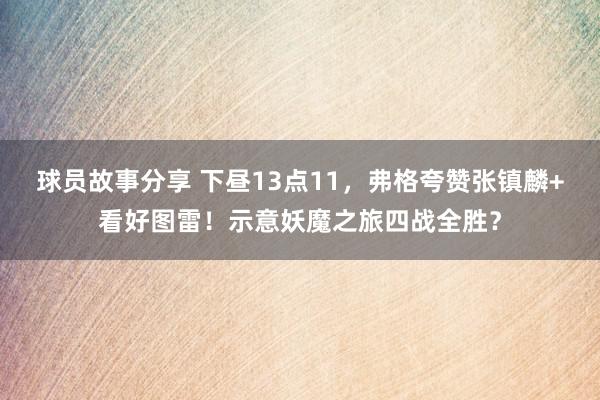 球员故事分享 下昼13点11，弗格夸赞张镇麟+看好图雷！示意妖魔之旅四战全胜？